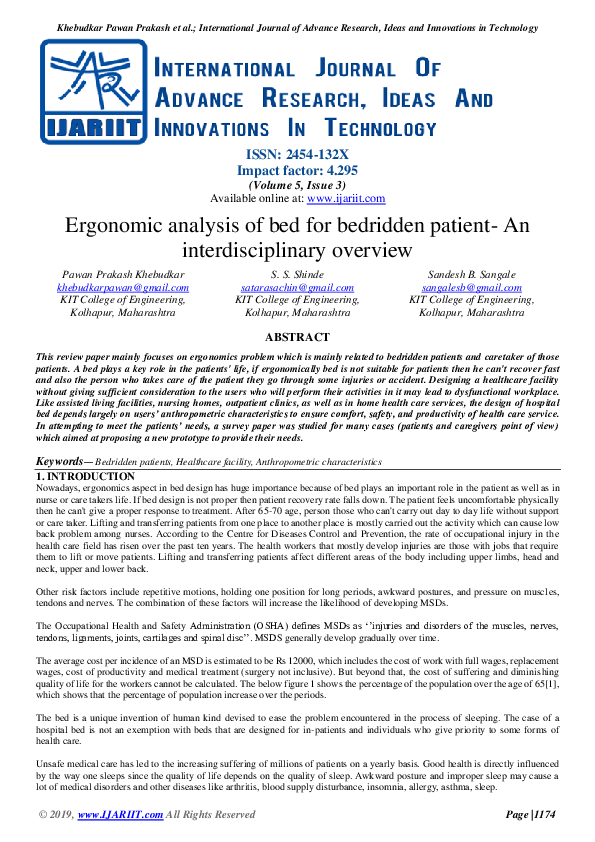 Khebudkar Pawan Prakash et al.; International Journal of Advance Research, Ideas and Innovations in Technology

IJARIIT

INTERNATIONAL JOURNAL OF ADVANCE RESEARCH, IDEAS AND INNOVATIONS IN TECHNOLOGY

ISSN: 2454-132X
Impact factor: 4.295
(Volume 5, Issue 3)
Available online at: www.ijariit.com

Ergonomic analysis of bed for bedridden patient- An interdisciplinary overview

Pawan Prakash Khebudkar
khebudkarpawan@gmail.com
KIT College of Engineering, Kolhapur, Maharashtra

S. S. Shinde
satarasachin@gmail.com
KIT College of Engineering, Kolhapur, Maharashtra

Sandesh B. Sangale
sangalesb@gmail.com
KIT College of Engineering, Kolhapur, Maharashtra

ABSTRACT

This review paper mainly focuses on ergonomics problem which is mainly related to bedridden patients and caretaker of those patients. A bed plays a key role in the patients' life, if ergonomically bed is not suitable for patients then he can't recover fast and also the person who takes care of the patient they go through some injuries or accident. Designing a healthcare facility without giving sufficient consideration to the users who will perform their activities in it may lead to dysfunctional workplace. Like assisted living facilities, nursing homes, outpatient clinics, as well as in home health care services, the design of hospital bed depends largely on users' anthropometric characteristics to ensure comfort, safety, and productivity of health care service. In attempting to meet the patients' needs, a survey paper was studied for many cases (patients and caregivers point of view) which aimed at proposing a new prototype to provide their needs.

Keywords— Bedridden patients, Healthcare facility, Anthropometric characteristics

1. INTRODUCTION

Nowadays, ergonomics aspect in bed design has huge importance because of bed plays an important role in the patient as well as in nurse or care takers life. If bed design is not proper then patient recovery rate falls down. The patient feels uncomfortable physically then he can't give a proper response to treatment. After 65-70 age, person those who can't carry out day to day life without support or care taker. Lifting and transferring patients from one place to another place is mostly carried out the activity which can cause low back problem among nurses. According to the Centre for Diseases Control and Prevention, the rate of occupational injury in the health care field has risen over the past ten years. The health workers that mostly develop injuries are those with jobs that require them to lift or move patients. Lifting and transferring patients affect different areas of the body including upper limbs, head and neck, upper and lower back.

Other risk factors include repetitive motions, holding one position for long periods, awkward postures, and pressure on muscles, tendons and nerves. The combination of these factors will increase the likelihood of developing MSDs.

The Occupational Health and Safety Administration (OSHA) defines MSDs as ''injuries and disorders of the muscles, nerves, tendons, ligaments, joints, cartilages and spinal disc''. MSDS generally develop gradually over time.

The average cost per incidence of an MSD is estimated to be Rs 12000, which includes the cost of work with full wages, replacement wages, cost of productivity and medical treatment (surgery not inclusive). But beyond that, the cost of suffering and diminishing quality of life for the workers cannot be calculated. The below figure 1 shows the percentage of the population over the age of 65[1], which shows that the percentage of population increase over the periods.

The bed is a unique invention of human kind devised to ease the problem encountered in the process of sleeping. The case of a hospital bed is not an exemption with beds that are designed for in-patients and individuals who give priority to some forms of health care.

Unsafe medical care has led to the increasing suffering of millions of patients on a yearly basis. Good health is directly influenced by the way one sleeps since the quality of life depends on the quality of sleep. Awkward posture and improper sleep may cause a lot of medical disorders and other diseases like arthritis, blood supply disturbance, insomnia, allergy, asthma, sleep.

© 2019, www.IJARIIT.com All Rights Reserved
Page |1174